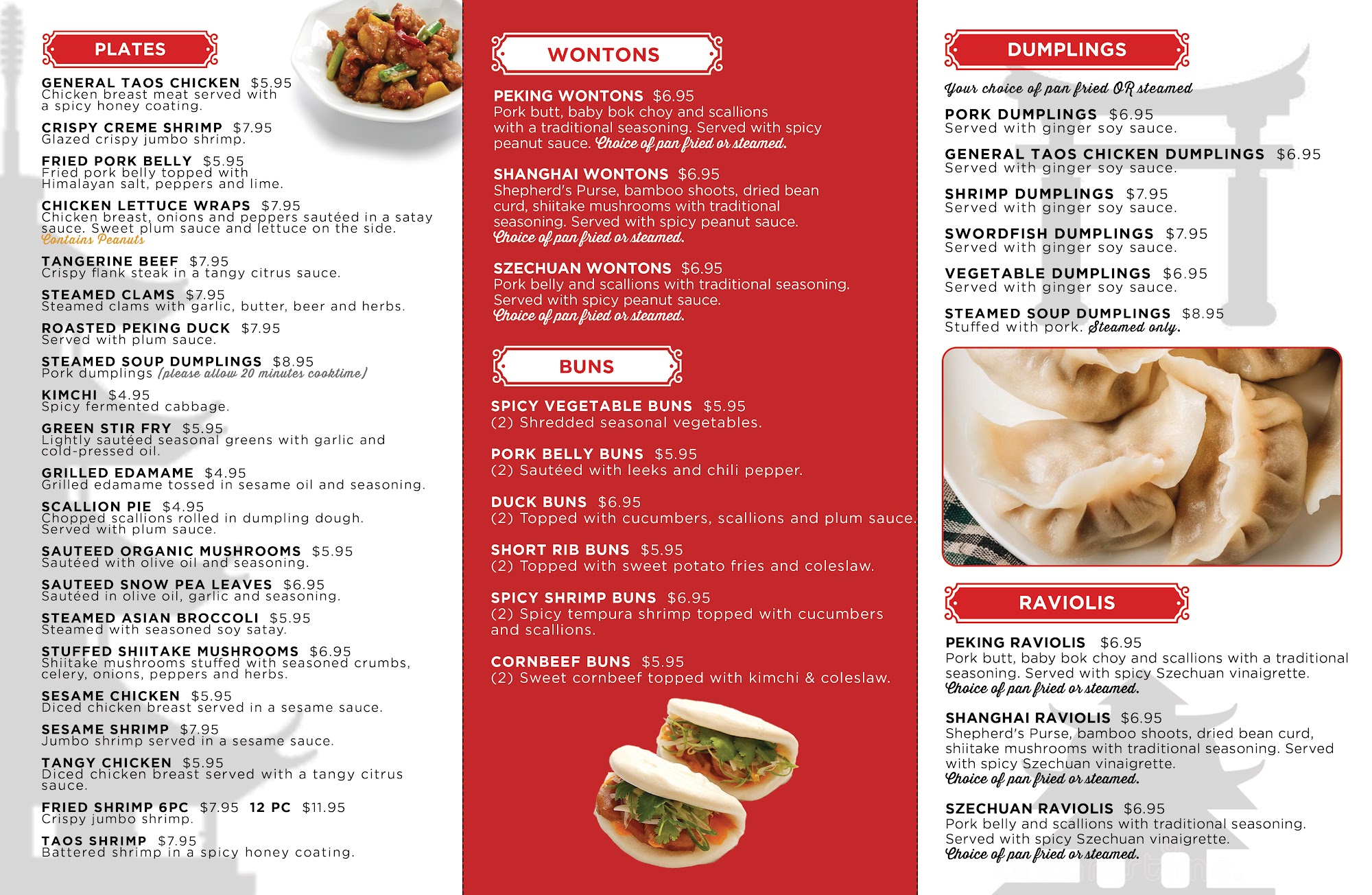 PLATES

GENERAL TAOS CHICKEN $5.95
Chicken breast meat served with a spicy honey coating.

CRISPY CREME SHRIMP $7.95
Glazed crispy jumbo shrimp.

FRIED PORK BELLY $5.95
Fried pork belly topped with Himalayan salt, peppers and lime.

CHICKEN LETTUCE WRAPS $7.95
Chicken breast, onions and peppers sautéed in a satay sauce. Sweet plum sauce and lettuce on the side.
Contains Peanuts

TANGERINE BEEF $7.95
Crispy flank steak in a tangy citrus sauce.

STEAMED CLAMS $7.95
Steamed clams with garlic, butter, beer and herbs.

ROASTED PEKING DUCK $7.95
Served with plum sauce.

STEAMED SOUP DUMPLINGS $8.95
Pork dumplings (please allow 20 minutes cooktime)

KIMCHI $4.95
Spicy fermented cabbage.

GREEN STIR FRY $5.95
Lightly sautéed seasonal greens with garlic and cold-pressed oil.

GRILLED EDAMAME $4.95
Grilled edamame tossed in sesame oil and seasoning.

SCALLION PIE $4.95
Chopped scallions rolled in dumpling dough. Served with plum sauce.

SAUTEED ORGANIC MUSHROOMS $5.95
Sautéed with olive oil and seasoning.

SAUTEED SNOW PEA LEAVES $6.95
Sautéed in olive oil, garlic and seasoning.

STEAMED ASIAN BROCCOLI $5.95
Steamed with seasoned soy satay.

STUFFED SHIITAKE MUSHROOMS $6.95
Shiitake mushrooms stuffed with seasoned crumbs, celery, onions, peppers and herbs.

SESAME CHICKEN $5.95
Diced chicken breast served in a sesame sauce.

SESAME SHRIMP $7.95
Jumbo shrimp served in a sesame sauce.

TANGY CHICKEN $5.95
Diced chicken breast served with a tangy citrus sauce.

FRIED SHRIMP 6PC $7.95 12 PC $11.95
Crispy jumbo shrimp.

TAOS SHRIMP $7.95
Battered shrimp in a spicy honey coating.

WONTONS

PEKING WONTONS $6.95
Pork butt, baby bok choy and scallions with a traditional seasoning. Served with spicy peanut sauce. Choice of pan fried or steamed.

SHANGHAI WONTONS $6.95
Shepherd's Purse, bamboo shoots, dried bean curd, shiitake mushrooms with traditional seasoning. Served with spicy peanut sauce.
Choice of pan fried or steamed.

SZECHUAN WONTONS $6.95
Pork belly and scallions with traditional seasoning. Served with spicy peanut sauce.
Choice of pan fried or steamed.

BUNS

SPICY VEGETABLE BUNS $5.95
(2) Shredded seasonal vegetables.

PORK BELLY BUNS $5.95
(2) Sautéed with leeks and chili pepper.

DUCK BUNS $6.95
(2) Topped with cucumbers, scallions and plum sauce.

SHORT RIB BUNS $5.95
(2) Topped with sweet potato fries and coleslaw.

SPICY SHRIMP BUNS $6.95
(2) Spicy tempura shrimp topped with cucumbers and scallions.

CORNBEEF BUNS $5.95
(2) Sweet cornbeef topped with kimchi & coleslaw.

DUMPLINGS

Your choice of pan fried OR steamed

PORK DUMPLINGS $6.95
Served with ginger soy sauce.

GENERAL TAOS CHICKEN DUMPLINGS $6.95
Served with ginger soy sauce.

SHRIMP DUMPLINGS $7.95
Served with ginger soy sauce.

SWORDFISH DUMPLINGS $7.95
Served with ginger soy sauce.

VEGETABLE DUMPLINGS $6.95
Served with ginger soy sauce.

STEAMED SOUP DUMPLINGS $8.95
Stuffed with pork. Steamed only.

RAVIOLIS

PEKING RAVIOLIS $6.95
Pork butt, baby bok choy and scallions with a traditional seasoning. Served with spicy Szechuan vinaigrette.
Choice of pan fried or steamed.

SHANGHAI RAVIOLIS $6.95
Shepherd's Purse, bamboo shoots, dried bean curd, shiitake mushrooms with traditional seasoning. Served with spicy Szechuan vinaigrette.
Choice of pan fried or steamed.

SZECHUAN RAVIOLIS $6.95
Pork belly and scallions with traditional seasoning. Served with spicy Szechuan vinaigrette.
Choice of pan fried or steamed.